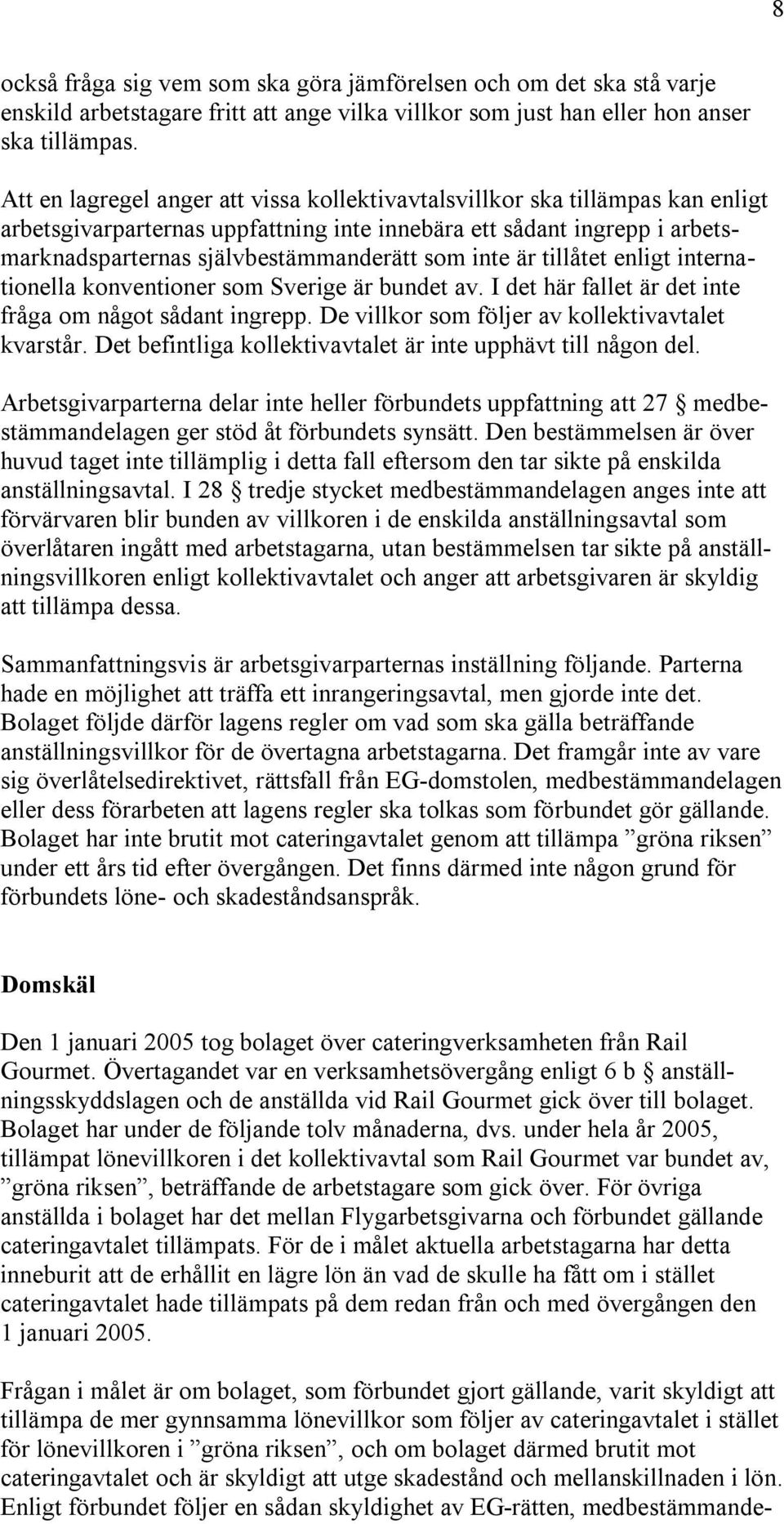 8

också fråga sig vem som ska göra jämförelsen och om det ska stå varje enskild arbetstagare fritt att ange vilka villkor som just han eller hon anser ska tillämpas.

Att en lagregel anger att vissa kollektivavtalsvillkor ska tillämpas kan enligt arbetsgivarparternas uppfattning inte innebära ett sådant ingrepp i arbetsmarknadsparternas självbestämmanderätt som inte är tillåtet enligt internationella konventioner som Sverige är bundet av. I det här fallet är det inte fråga om något sådant ingrepp. De villkor som följer av kollektivavtalet kvarstår. Det befintliga kollektivavtalet är inte upphävt till någon del.

Arbetsgivarparterna delar inte heller förbundets uppfattning att 27 § medbestämmandelagen ger stöd åt förbundets synsätt. Den bestämmelsen är över huvud taget inte tillämplig i detta fall eftersom den tar sikte på enskilda anställningsavtal. I 28 § tredje stycket medbestämmandelagen anges inte att förvärvaren blir bunden av villkoren i de enskilda anställningsavtal som överlåtaren ingått med arbetstagarna, utan bestämmelsen tar sikte på anställningsvillkoren enligt kollektivavtalet och anger att arbetsgivaren är skyldig att tillämpa dessa.

Sammanfattningsvis är arbetsgivarparternas inställning följande. Parterna hade en möjlighet att träffa ett inrangeringsavtal, men gjorde inte det. Bolaget följde därför lagens regler om vad som ska gälla beträffande anställningsvillkor för de övertagna arbetstagarna. Det framgår inte av vare sig överlåtelsedirektivet, rättsfall från EG-domstolen, medbestämmandelagen eller dess förarbeten att lagens regler ska tolkas som förbundet gör gällande. Bolaget har inte brutit mot cateringavtalet genom att tillämpa ”gröna riksen” under ett års tid efter övergången. Det finns därmed inte någon grund för förbundets löne- och skadeståndsanspråk.

Domskäl

Den 1 januari 2005 tog bolaget över cateringverksamheten från Rail Gourmet. Övertagandet var en verksamhetsövergång enligt 6 b § anställningsskyddslagen och de anställda vid Rail Gourmet gick över till bolaget. Bolaget har under de följande tolv månaderna, dvs. under hela år 2005, tillämpat lönevillkoren i det kollektivavtal som Rail Gourmet var bundet av, ”gröna riksen”, beträffande de arbetstagare som gick över. För övriga anställda i bolaget har det mellan Flygarbetsgivarna och förbundet gällande cateringavtalet tillämpats. För de i målet aktuella arbetstagarna har detta inneburit att de erhållit en lägre lön än vad de skulle ha fått om i stället cateringavtalet hade tillämpats på dem redan från och med övergången den 1 januari 2005.

Frågan i målet är om bolaget, som förbundet gjort gällande, varit skyldigt att tillämpa de mer gynnsamma lönevillkor som följer av cateringavtalet i stället för lönevillkoren i ”gröna riksen”, och om bolaget därmed brutit mot cateringavtalet och är skyldigt att utge skadestånd och mellanskillnaden i lön. Enligt förbundet följer en sådan skyldighet av EG-rätten, medbestämmande-